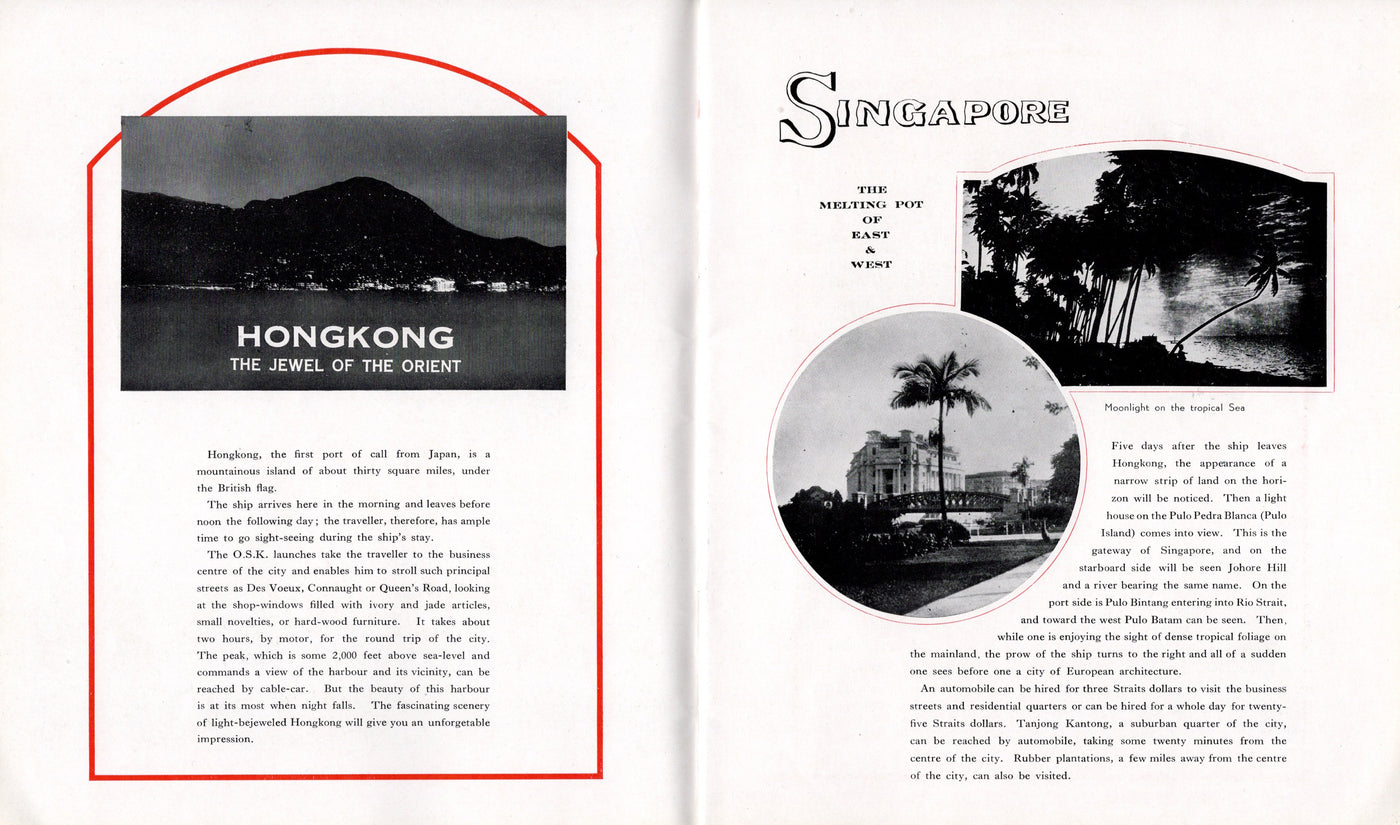 HONGKONG
THE JEWEL OF THE ORIENT

Hongkong, the first port of call from Japan, is a mountainous island of about thirty square miles, under the British flag.

The ship arrives here in the morning and leaves before noon the following day; the traveller, therefore, has ample time to go sight-seeing during the ship's stay.

The O.S.K. launches take the traveller to the business centre of the city and enables him to stroll such principal streets as Des Voeux, Connaught or Queen's Road, looking at the shop-windows filled with ivory and jade articles, small novelties, or hard-wood furniture. It takes about two hours, by motor, for the round trip of the city. The peak, which is some 2,000 feet above sea-level and commands a view of the harbour and its vicinity, can be reached by cable-car. But the beauty of this harbour is at its most when night falls. The fascinating scenery of light-bejeweled Hongkong will give you an unforgetable impression.

SINGAPORE

THE MELTING POT OF EAST & WEST

Moonlight on the tropical Sea

Five days after the ship leaves Hongkong, the appearance of a narrow strip of land on the horizon will be noticed. Then a light house on the Pulo Pedra Blanca (Pulo Island) comes into view. This is the gateway of Singapore, and on the starboard side will be seen Johore Hill and a river bearing the same name. On the port side is Pulo Bintang entering into Rio Strait, and toward the west Pulo Batam can be seen. Then, while one is enjoying the sight of dense tropical foliage on the mainland, the prow of the ship turns to the right and all of a sudden one sees before one a city of European architecture.

An automobile can be hired for three Straits dollars to visit the business streets and residential quarters or can be hired for a whole day for twenty-five Straits dollars. Tanjong Kantong, a suburban quarter of the city, can be reached by automobile, taking some twenty minutes from the centre of the city. Rubber plantations, a few miles away from the centre of the city, can also be visited.